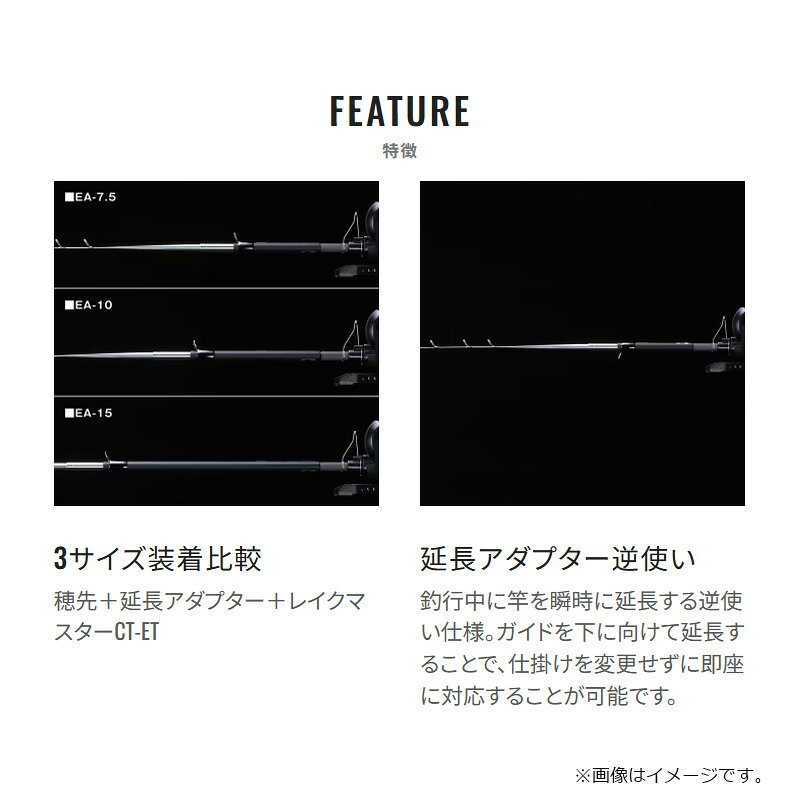 FEATURE
特徴

■EA-7.5

■EA-10

■EA-15

3サイズ装着比較

穂先＋延長アダプター＋レイクマスターCT-ET

延長アダプター逆使い

釣行中に竿を瞬時に延長する逆使い仕様。ガイドを下に向けて延長することで、仕掛けを変更せずに即座に対応することが可能です。

※画像はイメージです。